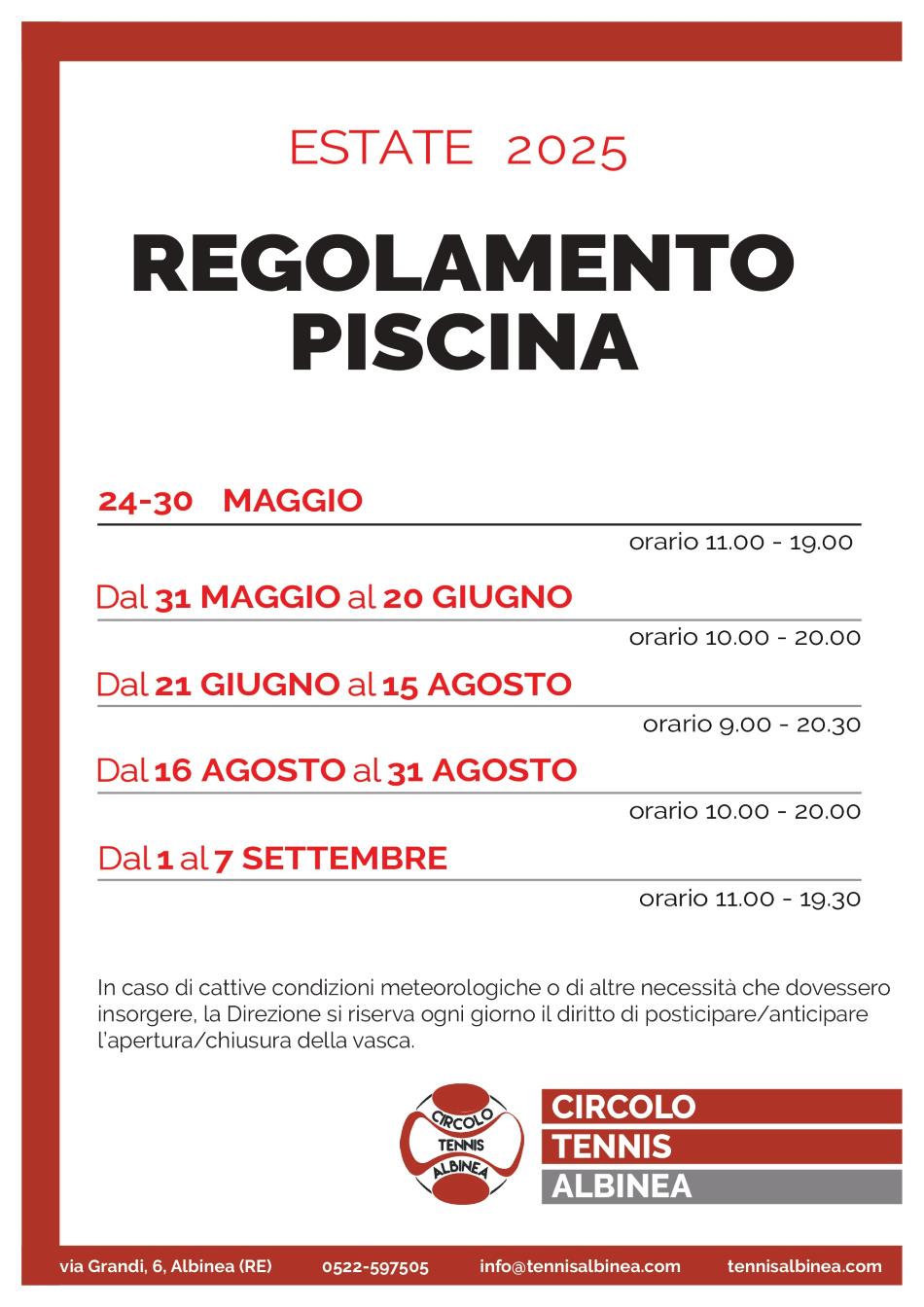 ESTATE 2025

REGOLAMENTO PISCINA

24-30 MAGGIO

orario 11.00 - 19.00

Dal 31 MAGGIO al 20 GIUGNO

orario 10.00 - 20.00

Dal 21 GIUGNO al 15 AGOSTO

orario 9.00 - 20.30

Dal 16 AGOSTO al 31 AGOSTO

orario 10.00 - 20.00

Dal 1 al 7 SETTEMBRE

orario 11.00 - 19.30

In caso di cattive condizioni meteorologiche o di altre necessità che dovessero insorgere, la Direzione si riserva ogni giorno il diritto di posticipare/anticipare l'apertura/chiusura della vasca.

CIRCOLO TENNIS ALBINEA

CIRCOLO
TENNIS
ALBINEA

via Grandi, 6, Albinea (RE) 0522-597505 info@tennisalbinea.com tennisalbinea.com